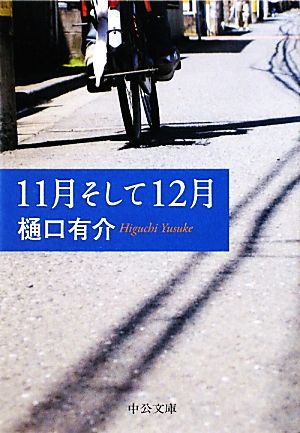 11月そして12月

樋口有介 Higuchi Yusuke

中公文庫